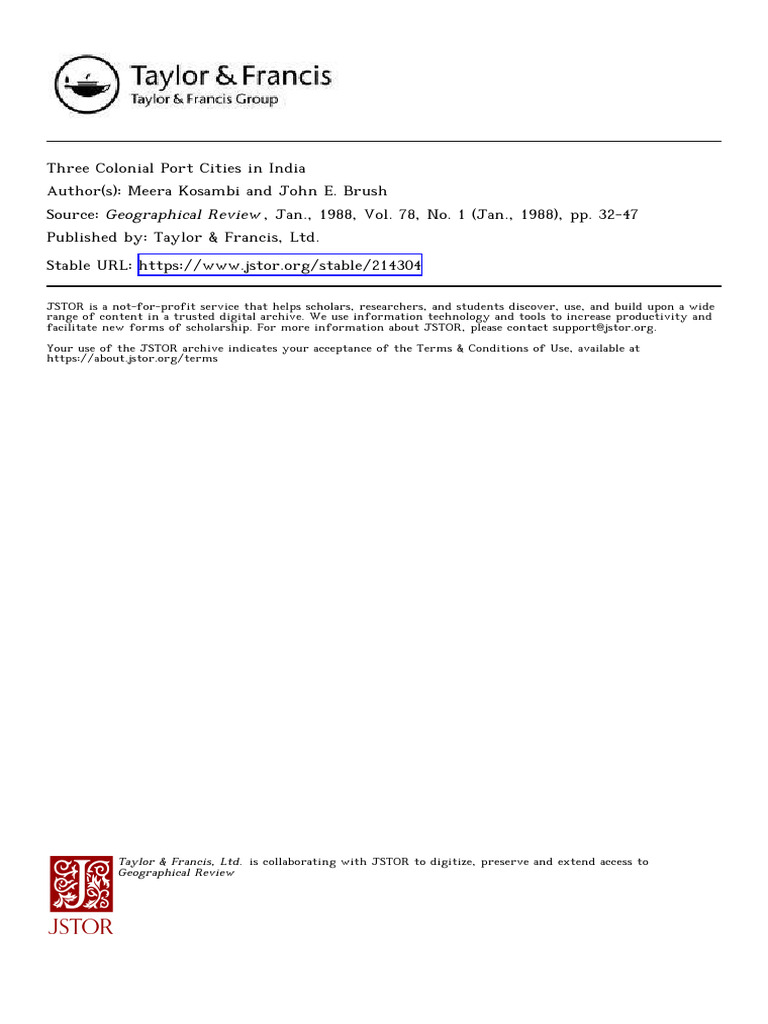 Taylor & Francis
Taylor & Francis Group

Three Colonial Port Cities in India
Author(s): Meera Kosambi and John E. Brush
Source: Geographical Review , Jan., 1988, Vol. 78, No. 1 (Jan., 1988), pp. 32-47
Published by: Taylor & Francis, Ltd.
Stable URL: https://www.jstor.org/stable/214304

JSTOR is a not-for-profit service that helps scholars, researchers, and students discover, use, and build upon a wide range of content in a trusted digital archive. We use information technology and tools to increase productivity and facilitate new forms of scholarship. For more information about JSTOR, please contact support@jstor.org.

Your use of the JSTOR archive indicates your acceptance of the Terms & Conditions of Use, available at https://about.jstor.org/terms

Taylor & Francis, Ltd. is collaborating with JSTOR to digitize, preserve and extend access to Geographical Review

JSTOR